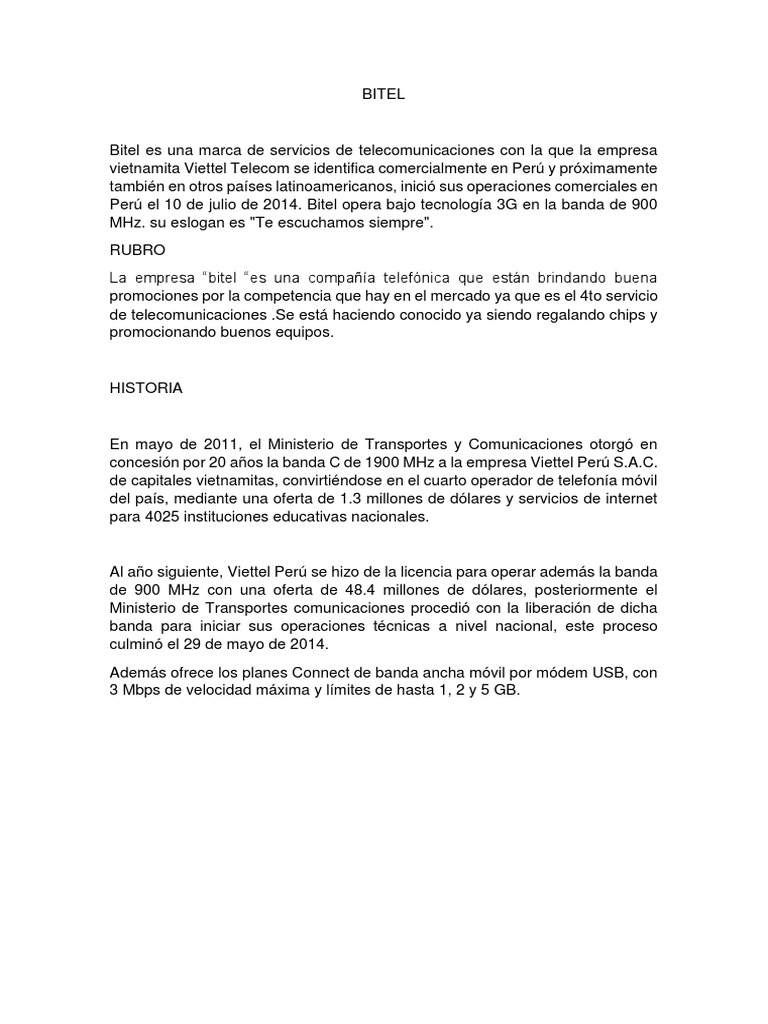 BITEL

Bitel es una marca de servicios de telecomunicaciones con la que la empresa vietnamita Viettel Telecom se identifica comercialmente en Perú y próximamente también en otros países latinoamericanos, inició sus operaciones comerciales en Perú el 10 de julio de 2014. Bitel opera bajo tecnología 3G en la banda de 900 MHz. su eslogan es "Te escuchamos siempre".

RUBRO

La empresa "bitel "es una compañía telefónica que están brindando buena promociones por la competencia que hay en el mercado ya que es el 4to servicio de telecomunicaciones .Se está haciendo conocido ya siendo regalando chips y promocionando buenos equipos.

HISTORIA

En mayo de 2011, el Ministerio de Transportes y Comunicaciones otorgó en concesión por 20 años la banda C de 1900 MHz a la empresa Viettel Perú S.A.C. de capitales vietnamitas, convirtiéndose en el cuarto operador de telefonía móvil del país, mediante una oferta de 1.3 millones de dólares y servicios de internet para 4025 instituciones educativas nacionales.

Al año siguiente, Viettel Perú se hizo de la licencia para operar además la banda de 900 MHz con una oferta de 48.4 millones de dólares, posteriormente el Ministerio de Transportes comunicaciones procedió con la liberación de dicha banda para iniciar sus operaciones técnicas a nivel nacional, este proceso culminó el 29 de mayo de 2014.

Además ofrece los planes Connect de banda ancha móvil por módem USB, con 3 Mbps de velocidad máxima y límites de hasta 1, 2 y 5 GB.